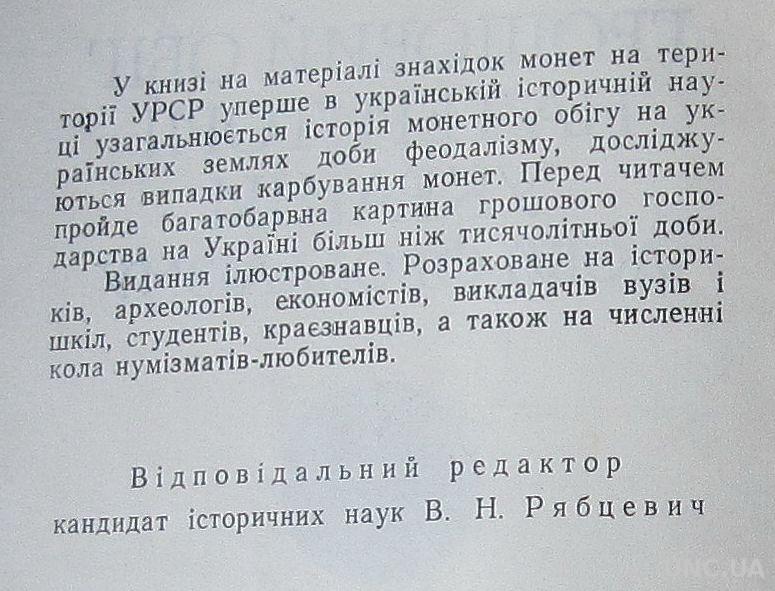 У книзі на матеріалі знахідок монет на території УРСР уперше в українській історичній науці узагальнюється історія монетного обігу на українських землях доби феодалізму, досліджуються випадки карбування монет. Перед читачем пройде багатобарвна картина грошового господарства на Україні більш ніж тисячолітньої доби.

Видання ілюстроване. Розраховане на істориків, археологів, економістів, викладачів вузів і шкіл, студентів, краєзнавців, а також на численні кола нумізматів-любителів.

Відповідальний редактор
кандидат історичних наук В. Н. Рябцевич